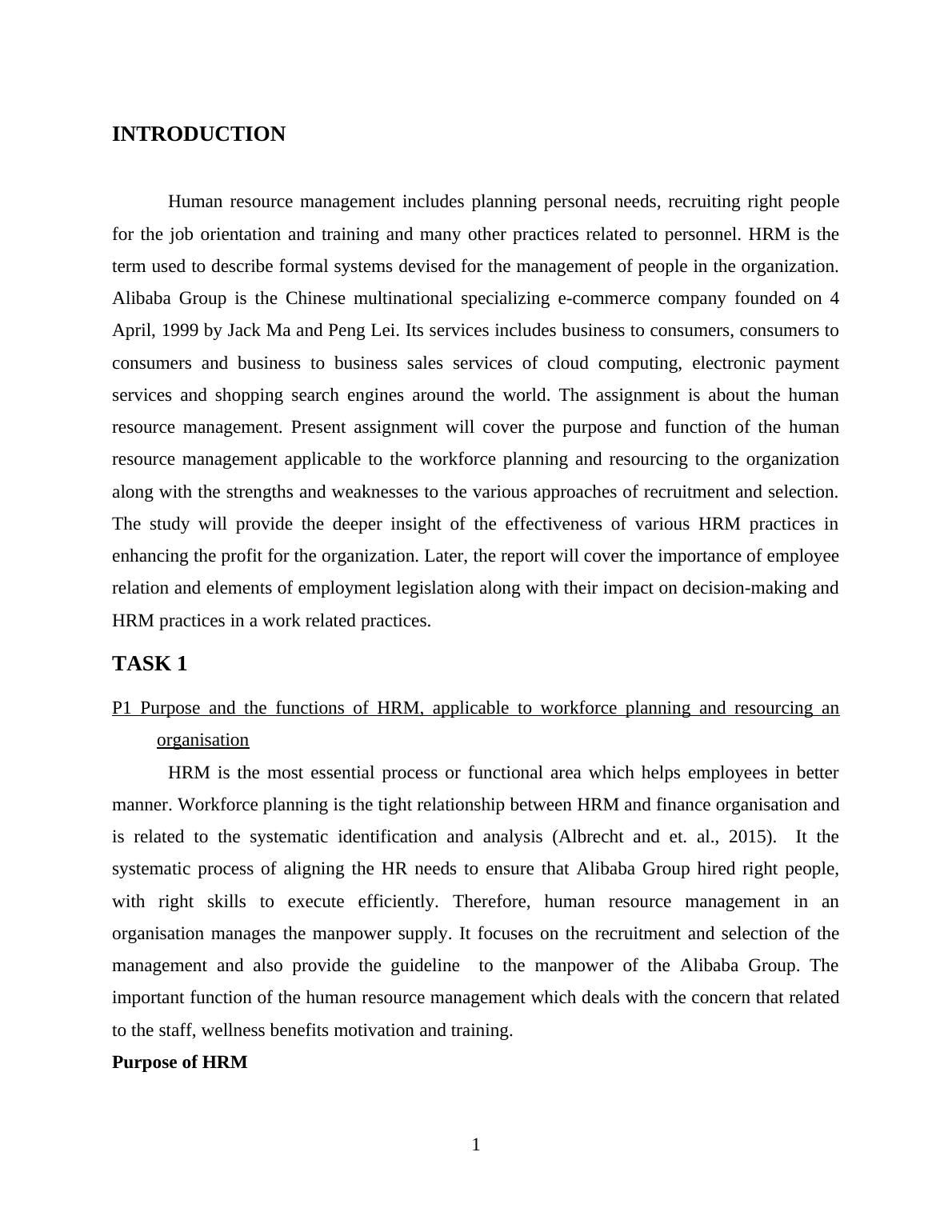 INTRODUCTION

Human resource management includes planning personal needs, recruiting right people for the job orientation and training and many other practices related to personnel. HRM is the term used to describe formal systems devised for the management of people in the organization. Alibaba Group is the Chinese multinational specializing e-commerce company founded on 4 April, 1999 by Jack Ma and Peng Lei. Its services includes business to consumers, consumers to consumers and business to business sales services of cloud computing, electronic payment services and shopping search engines around the world. The assignment is about the human resource management. Present assignment will cover the purpose and function of the human resource management applicable to the workforce planning and resourcing to the organization along with the strengths and weaknesses to the various approaches of recruitment and selection. The study will provide the deeper insight of the effectiveness of various HRM practices in enhancing the profit for the organization. Later, the report will cover the importance of employee relation and elements of employment legislation along with their impact on decision-making and HRM practices in a work related practices.

TASK 1

P1 Purpose and the functions of HRM, applicable to workforce planning and resourcing an organisation

HRM is the most essential process or functional area which helps employees in better manner. Workforce planning is the tight relationship between HRM and finance organisation and is related to the systematic identification and analysis (Albrecht and et. al., 2015). It the systematic process of aligning the HR needs to ensure that Alibaba Group hired right people, with right skills to execute efficiently. Therefore, human resource management in an organisation manages the manpower supply. It focuses on the recruitment and selection of the management and also provide the guideline to the manpower of the Alibaba Group. The important function of the human resource management which deals with the concern that related to the staff, wellness benefits motivation and training.

Purpose of HRM

1